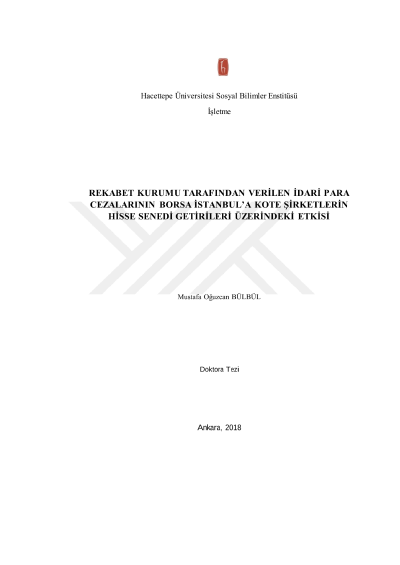 Hacettepe Üniversitesi Sosyal Bilimler Enstitüsü

İşletme

REKABET KURUMU TARAFINDAN VERİLEN İDARİ PARA CEZALARININ BORSA İSTANBUL'A KOTE ŞİRKETLERİN HİSSE SENEDİ GETİRİLERİ ÜZERİNDEKİ ETKİSİ

Mustafa Oğuzcan BÜLBÜL

Doktora Tezi

Ankara, 2018